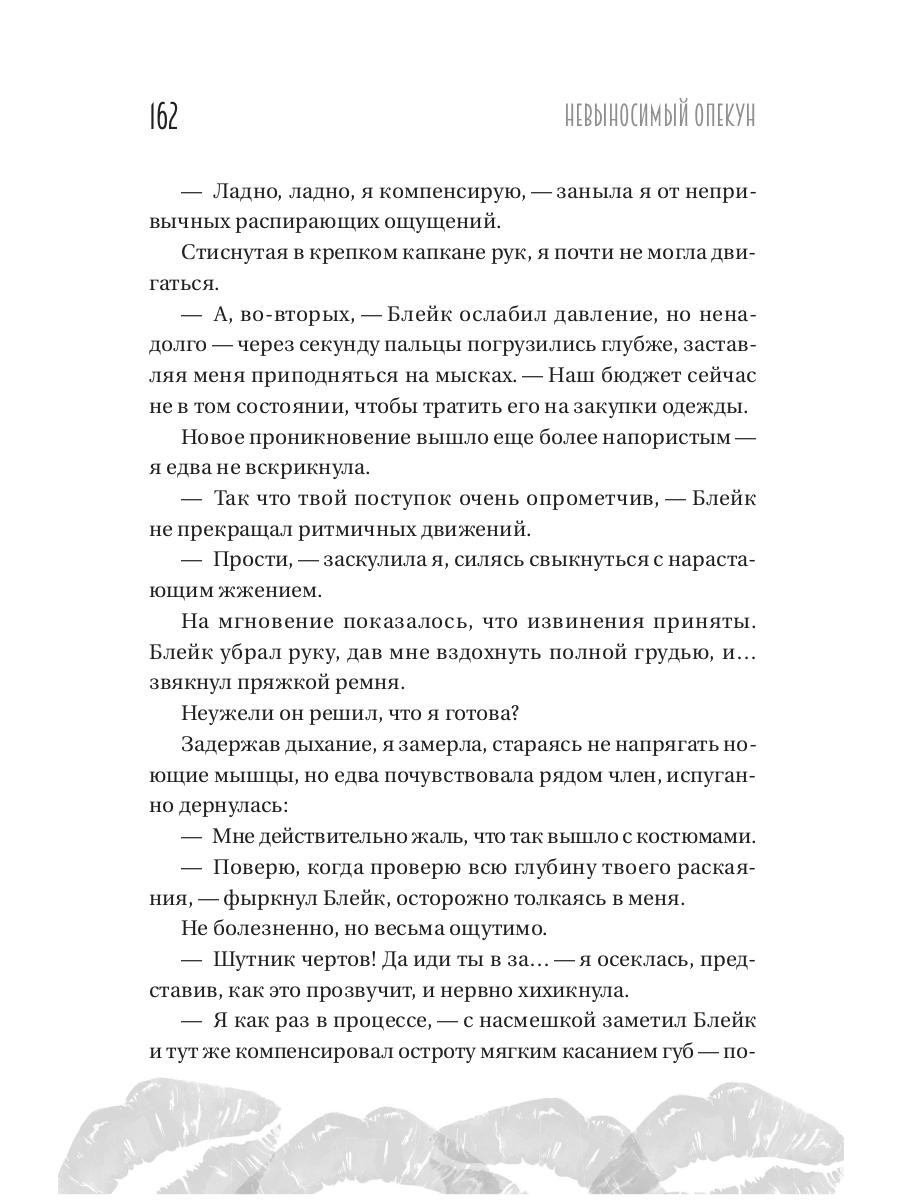 162

НЕВЫНОСИМЫЙ ОПЕКУН

— Ладно, ладно, я компенсирую, — заныла я от непривычных распирающих ощущений.

Стиснутая в крепком капкане рук, я почти не могла двигаться.

— А, во-вторых, — Блейк ослабил давление, но ненадолго — через секунду пальцы погрузились глубже, заставляя меня приподняться на мысках. — Наш бюджет сейчас не в том состоянии, чтобы тратить его на закупки одежды.

Новое проникновение вышло еще более напористым — я едва не вскрикнула.

— Так что твой поступок очень опрометчив, — Блейк не прекращал ритмичных движений.

— Прости, — заскулила я, силясь свыкнуться с нарастающим жжением.

На мгновение показалось, что извинения приняты. Блейк убрал руку, дав мне вздохнуть полной грудью, и… звякнул пряжкой ремня.

Неужели он решил, что я готова?

Задержав дыхание, я замерла, стараясь не напрягать ноющие мышцы, но едва почувствовала рядом член, испуганно дернулась:

— Мне действительно жаль, что так вышло с костюмами.

— Поверю, когда проверю всю глубину твоего раскаяния, — фыркнул Блейк, осторожно толкаясь в меня.

Не болезненно, но весьма ощутимо.

— Шутник чертов! Да иди ты в за… — я осеклась, представив, как это прозвучит, и нервно хихикнула.

— Я как раз в процессе, — с насмешкой заметил Блейк и тут же компенсировал остроту мягким касанием губ — по-